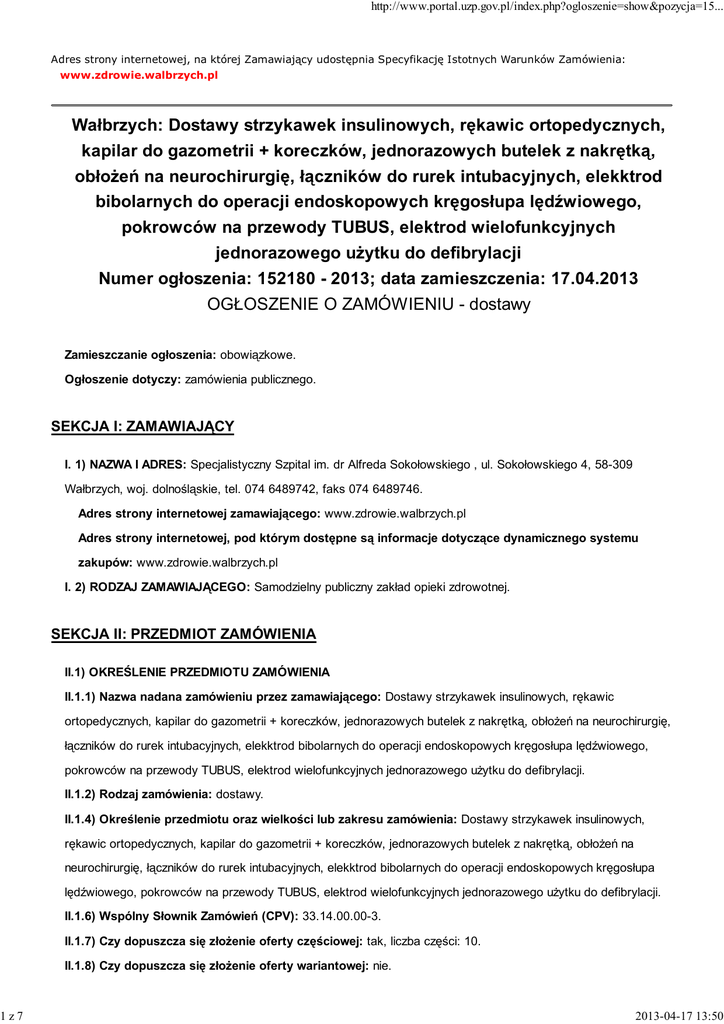 http://www.portal.uzp.gov.pl/index.php?ogloszenie=show&pozycja=15...

Adres strony internetowej, na której Zamawiający udostępnia Specyfikację Istotnych Warunków Zamówienia:
www.zdrowie.walbrzych.pl

Wałbrzych: Dostawy strzykawek insulinowych, rękawic ortopedycznych, kapilar do gazometrii + koreczków, jednorazowych butelek z nakrętką, obłożeń na neurochirurgię, łączników do rurek intubacyjnych, elekktrod bibolarnych do operacji endoskopowych kręgosłupa lędźwiowego, pokrowców na przewody TUBUS, elektrod wielofunkcyjnych jednorazowego użytku do defibrylacji
Numer ogłoszenia: 152180 - 2013; data zamieszczenia: 17.04.2013
OGŁOSZENIE O ZAMÓWIENIU - dostawy

Zamieszczanie ogłoszenia: obowiązkowe.

Ogłoszenie dotyczy: zamówienia publicznego.

SEKCJA I: ZAMAWIAJĄCY

I. 1) NAZWA I ADRES: Specjalistyczny Szpital im. dr Alfreda Sokołowskiego , ul. Sokołowskiego 4, 58-309 Wałbrzych, woj. dolnośląskie, tel. 074 6489742, faks 074 6489746.

Adres strony internetowej zamawiającego: www.zdrowie.walbrzych.pl

Adres strony internetowej, pod którym dostępne są informacje dotyczące dynamicznego systemu zakupów: www.zdrowie.walbrzych.pl

I. 2) RODZAJ ZAMAWIAJĄCEGO: Samodzielny publiczny zakład opieki zdrowotnej.

SEKCJA II: PRZEDMIOT ZAMÓWIENIA

II.1) OKREŚLENIE PRZEDMIOTU ZAMÓWIENIA

II.1.1) Nazwa nadana zamówieniu przez zamawiającego: Dostawy strzykawek insulinowych, rękawic ortopedycznych, kapilar do gazometrii + koreczków, jednorazowych butelek z nakrętką, obłożeń na neurochirurgię, łączników do rurek intubacyjnych, elekktrod bibolarnych do operacji endoskopowych kręgosłupa lędźwiowego, pokrowców na przewody TUBUS, elektrod wielofunkcyjnych jednorazowego użytku do defibrylacji.

II.1.2) Rodzaj zamówienia: dostawy.

II.1.4) Określenie przedmiotu oraz wielkości lub zakresu zamówienia: Dostawy strzykawek insulinowych, rękawic ortopedycznych, kapilar do gazometrii + koreczków, jednorazowych butelek z nakrętką, obłożeń na neurochirurgię, łączników do rurek intubacyjnych, elekktrod bibolarnych do operacji endoskopowych kręgosłupa lędźwiowego, pokrowców na przewody TUBUS, elektrod wielofunkcyjnych jednorazowego użytku do defibrylacji.

II.1.6) Wspólny Słownik Zamówień (CPV): 33.14.00.00-3.

II.1.7) Czy dopuszcza się złożenie oferty częściowej: tak, liczba części: 10.

II.1.8) Czy dopuszcza się złożenie oferty wariantowej: nie.

1 z 7

2013-04-17 13:50